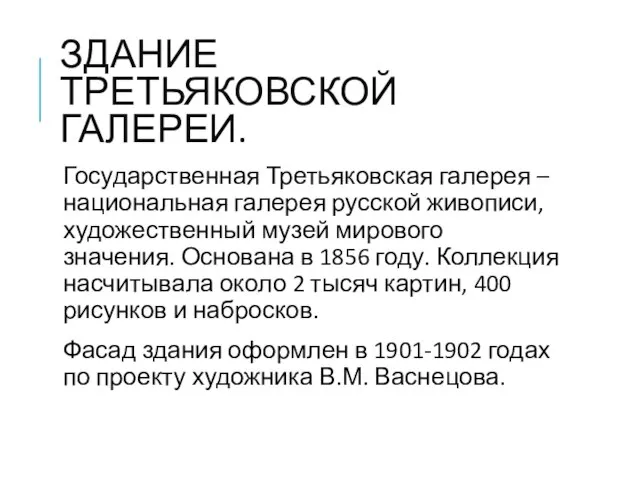 ЗДАНИЕ ТРЕТЬЯКОВСКОЙ ГАЛЕРЕИ.

Государственная Третьяковская галерея – национальная галерея русской живописи, художественный музей мирового значения. Основана в 1856 году. Коллекция насчитывала около 2 тысяч картин, 400 рисунков и набросков.

Фасад здания оформлен в 1901-1902 годах по проекту художника В.М. Васнецова.